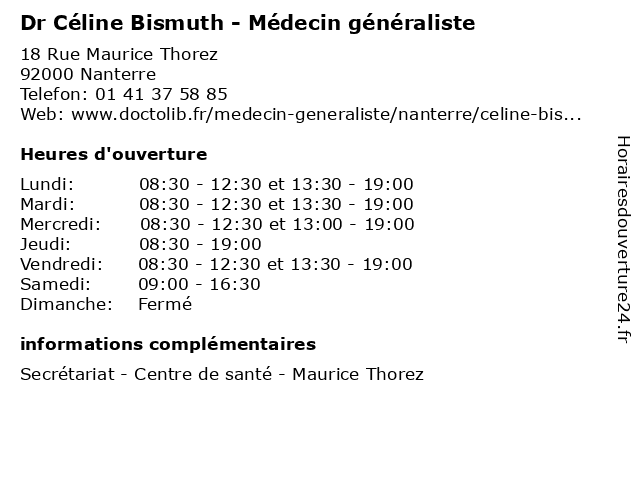 Dr Céline Bismuth - Médecin généraliste

18 Rue Maurice Thorez
92000 Nanterre
Telefon: 01 41 37 58 85
Web: www.doctolib.fr/medecin-generaliste/nanterre/celine-bis...

Heures d'ouverture

Lundi: 08:30 - 12:30 et 13:30 - 19:00
Mardi: 08:30 - 12:30 et 13:30 - 19:00
Mercredi: 08:30 - 12:30 et 13:00 - 19:00
Jeudi: 08:30 - 19:00
Vendredi: 08:30 - 12:30 et 13:30 - 19:00
Samedi: 09:00 - 16:30
Dimanche: Fermé

informations complémentaires

Secrétariat - Centre de santé - Maurice Thorez

Horairesdouverture24.fr